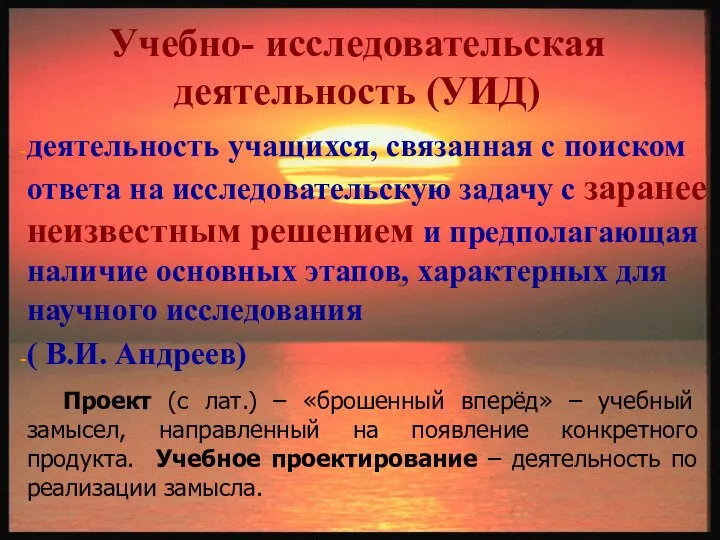 Учебно- исследовательская деятельность (УИД)

-деятельность учащихся, связанная с поиском ответа на исследовательскую задачу с заранее неизвестным решением и предполагающая наличие основных этапов, характерных для научного исследования

-( В.И. Андреев)

Проект (с лат.) – «брошенный вперёд» – учебный замысел, направленный на появление конкретного продукта. Учебное проектирование – деятельность по реализации замысла.